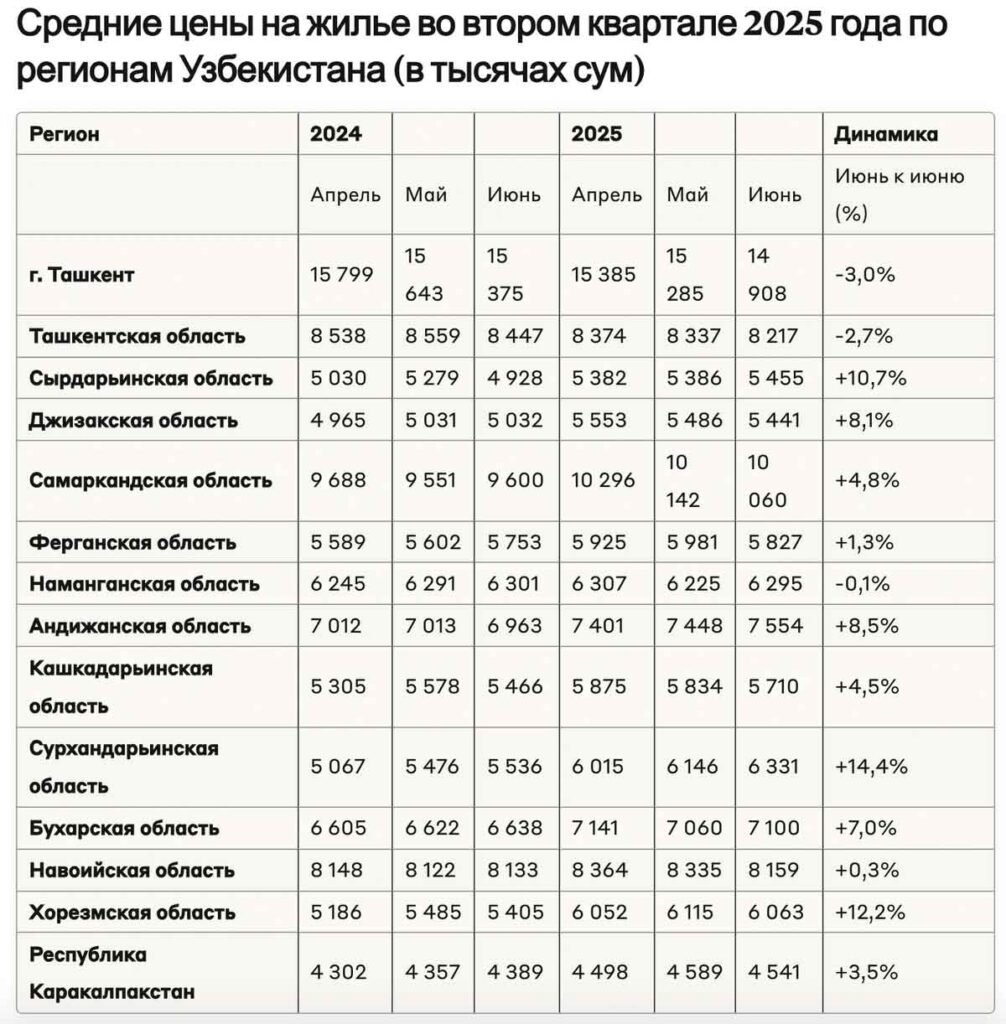 Средние цены на жилье во втором квартале 2025 года по регионам Узбекистана (в тысячах сум)

| Регион | 2024 | | | 2025 | | | Динамика |
|---|---|---|---|---|---|---|---|
| | Апрель | Май | Июнь | Апрель | Май | Июнь | Июнь к июню (%) |
| г. Ташкент | 15 799 | 15 643 | 15 375 | 15 385 | 15 285 | 14 908 | -3,0% |
| Ташкентская область | 8 538 | 8 559 | 8 447 | 8 374 | 8 337 | 8 217 | -2,7% |
| Сырдарьинская область | 5 030 | 5 279 | 4 928 | 5 382 | 5 386 | 5 455 | +10,7% |
| Джизакская область | 4 965 | 5 031 | 5 032 | 5 553 | 5 486 | 5 441 | +8,1% |
| Самаркандская область | 9 688 | 9 551 | 9 600 | 10 296 | 10 142 | 10 060 | +4,8% |
| Ферганская область | 5 589 | 5 602 | 5 753 | 5 925 | 5 981 | 5 827 | +1,3% |
| Наманганская область | 6 245 | 6 291 | 6 301 | 6 307 | 6 225 | 6 295 | -0,1% |
| Андижанская область | 7 012 | 7 013 | 6 963 | 7 401 | 7 448 | 7 554 | +8,5% |
| Кашкадарьинская область | 5 305 | 5 578 | 5 466 | 5 875 | 5 834 | 5 710 | +4,5% |
| Сурхандарьинская область | 5 067 | 5 476 | 5 536 | 6 015 | 6 146 | 6 331 | +14,4% |
| Бухарская область | 6 605 | 6 622 | 6 638 | 7 141 | 7 060 | 7 100 | +7,0% |
| Навоийская область | 8 148 | 8 122 | 8 133 | 8 364 | 8 335 | 8 159 | +0,3% |
| Хорезмская область | 5 186 | 5 485 | 5 405 | 6 052 | 6 115 | 6 063 | +12,2% |
| Республика Каракалпакстан | 4 302 | 4 357 | 4 389 | 4 498 | 4 589 | 4 541 | +3,5% |